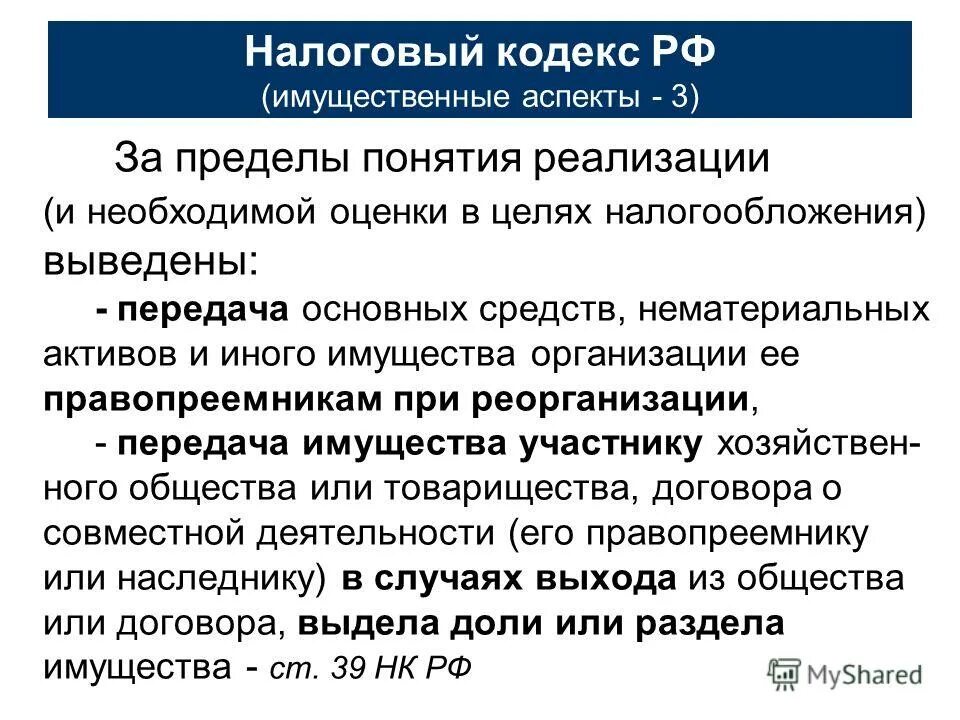 Налоговый кодекс РФ
(имущественные аспекты - 3)

За пределы понятия реализации (и необходимой оценки в целях налогообложения) выведены:

- передача основных средств, нематериальных активов и иного имущества организации ее правопреемникам при реорганизации,

- передача имущества участнику хозяйственного общества или товарищества, договора о совместной деятельности (его правопреемнику или наследнику) в случаях выхода из общества или договора, выдела доли или раздела имущества - ст. 39 НК РФ

MyShared